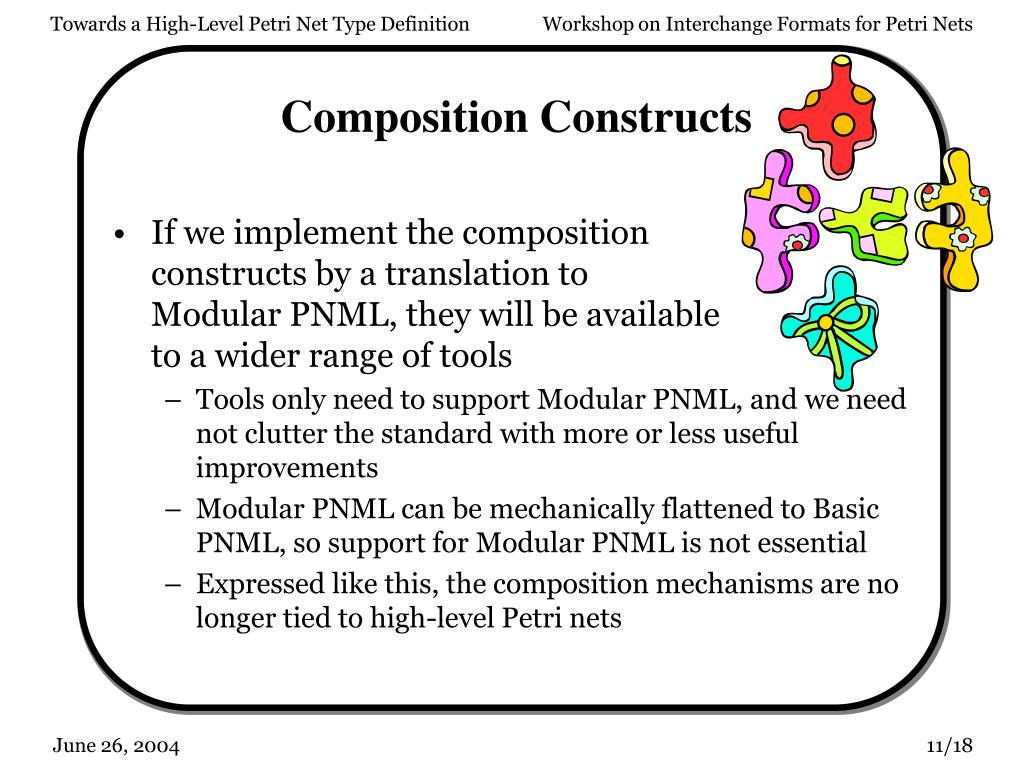 Towards a High-Level Petri Net Type Definition

Workshop on Interchange Formats for Petri Nets

Composition Constructs

• If we implement the composition constructs by a translation to Modular PNML, they will be available to a wider range of tools
– Tools only need to support Modular PNML, and we need not clutter the standard with more or less useful improvements
– Modular PNML can be mechanically flattened to Basic PNML, so support for Modular PNML is not essential
– Expressed like this, the composition mechanisms are no longer tied to high-level Petri nets

June 26, 2004

11/18